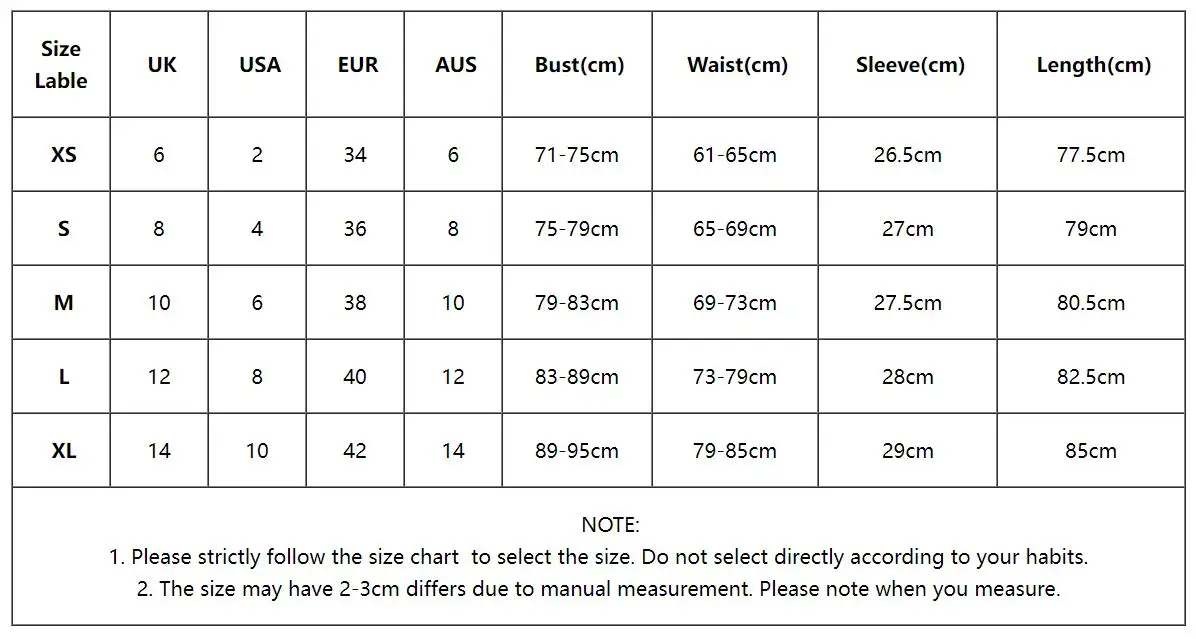 | Size Lable | UK | USA | EUR | AUS | Bust(cm) | Waist(cm) | Sleeve(cm) | Length(cm) |
|---|---|---|---|---|---|---|---|---|
| XS | 6 | 2 | 34 | 6 | 71-75cm | 61-65cm | 26.5cm | 77.5cm |
| S | 8 | 4 | 36 | 8 | 75-79cm | 65-69cm | 27cm | 79cm |
| M | 10 | 6 | 38 | 10 | 79-83cm | 69-73cm | 27.5cm | 80.5cm |
| L | 12 | 8 | 40 | 12 | 83-89cm | 73-79cm | 28cm | 82.5cm |
| XL | 14 | 10 | 42 | 14 | 89-95cm | 79-85cm | 29cm | 85cm |

NOTE:
1. Please strictly follow the size chart  to select the size. Do not select directly according to your habits.
2. The size may have 2-3cm differs due to manual measurement. Please note when you measure.